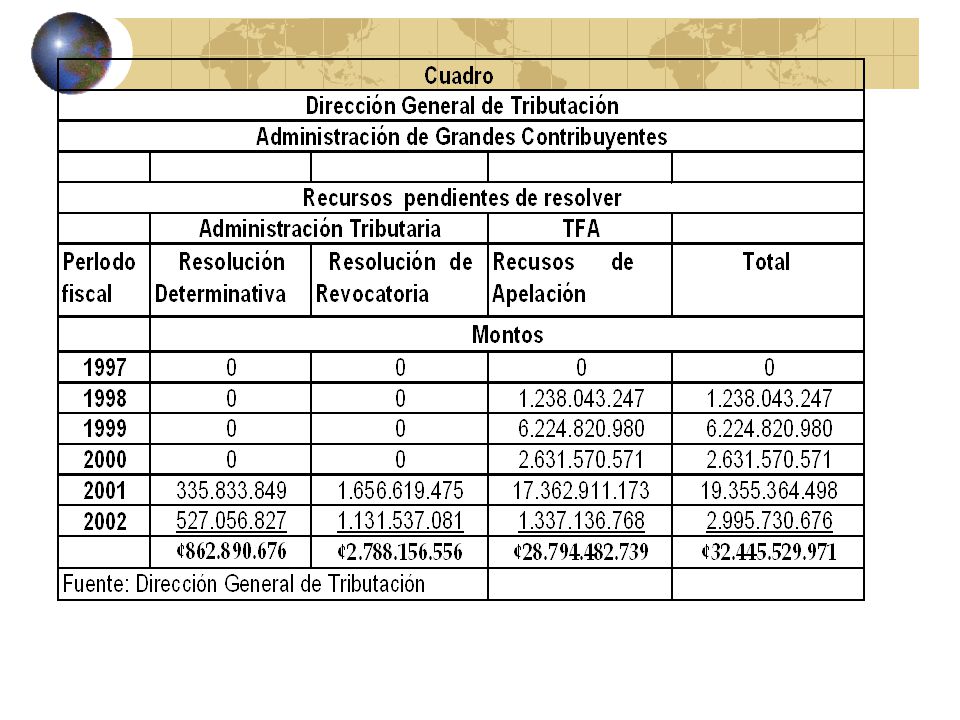 | Cuadro | | | | |
|---|---|---|---|---|
| Dirección General de Tributación | | | | |
| Administración de Grandes Contribuyentes | | | | |
| | | | | |
| Recursos pendientes de resolver | | | | |
| | Administración Tributaria | | TFA | |
| Perlodo fiscal | Resolución Determinativa | Resolución de Revocatoria | Recusos de Apelación | Total |
| | Montos | | | |
| 1997 | 0 | 0 | 0 | 0 |
| 1998 | 0 | 0 | 1.238.043.247 | 1.238.043.247 |
| 1999 | 0 | 0 | 6.224.820.980 | 6.224.820.980 |
| 2000 | 0 | 0 | 2.631.570.571 | 2.631.570.571 |
| 2001 | 335.833.849 | 1.656.619.475 | 17.362.911.173 | 19.355.364.498 |
| 2002 | 527.056.827 | 1.131.537.081 | 1.337.136.768 | 2.995.730.676 |
| | ¢862.890.676 | ¢2.788.156.556 | ¢28.794.482.739 | ¢32.445.529.971 |
| Fuente: Dirección General de Tributación | | | | |